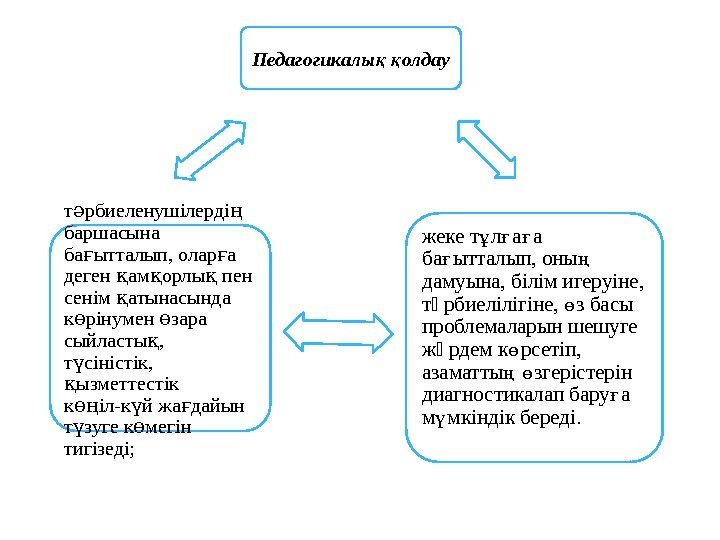 Педагогикалық қолдау

тәрбиеленушілердің баршасына бағытталып, оларға деген қамқорлық пен сенім қатынасында көрінумен өзара сыйластық, түсіністік, қызметтестік көңіл-күй жағдайын түзуге көмегін тигізеді;

жеке тұлғаға бағытталып, оның дамуына, білім игеруіне, тәрбиелілігіне, өз басы проблемаларын шешуге жәрдем көрсетіп, азаматтың өзгерістерін диагностикалап баруға мүмкіндік береді.